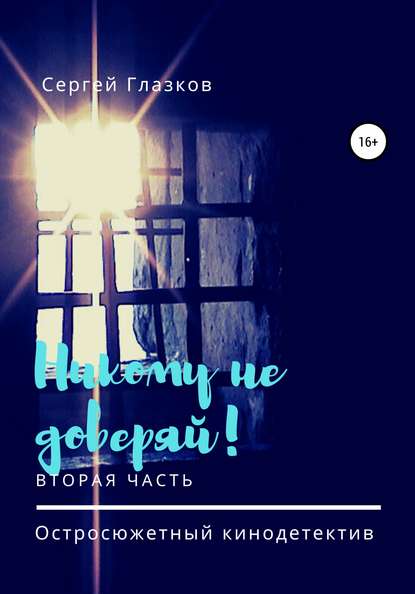 Сергей Глазков

16+

Никому не доверяй!

ВТОРАЯ ЧАСТЬ

Остросюжетный кинодетектив